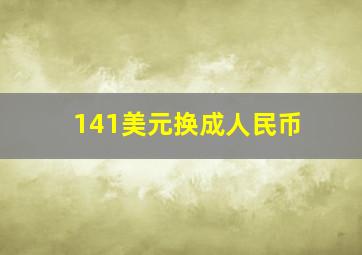 141美元换成人民币